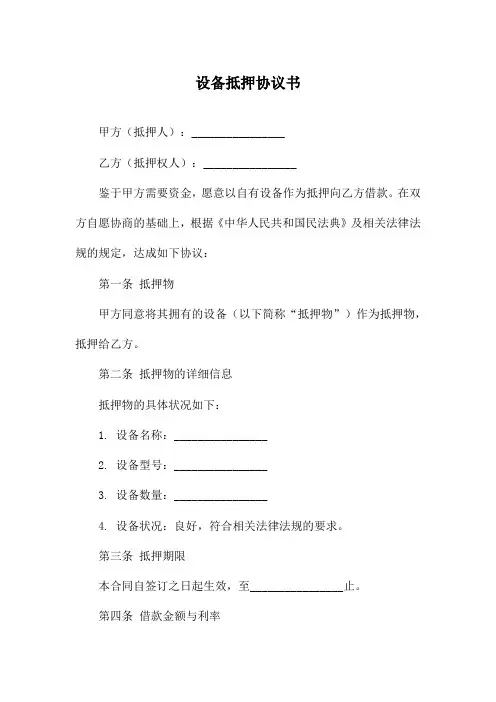 设备抵押协议书

甲方（抵押人）：________________

乙方（抵押权人）：________________

鉴于甲方需要资金，愿意以自有设备作为抵押向乙方借款。在双方自愿协商的基础上，根据《中华人民共和国民法典》及相关法律法规的规定，达成如下协议：

第一条 抵押物

甲方同意将其拥有的设备（以下简称“抵押物”）作为抵押物，抵押给乙方。

第二条 抵押物的详细信息

抵押物的具体状况如下：

1. 设备名称：________________

2. 设备型号：________________

3. 设备数量：________________

4. 设备状况：良好，符合相关法律法规的要求。

第三条 抵押期限

本合同自签订之日起生效，至________________止。

第四条 借款金额与利率